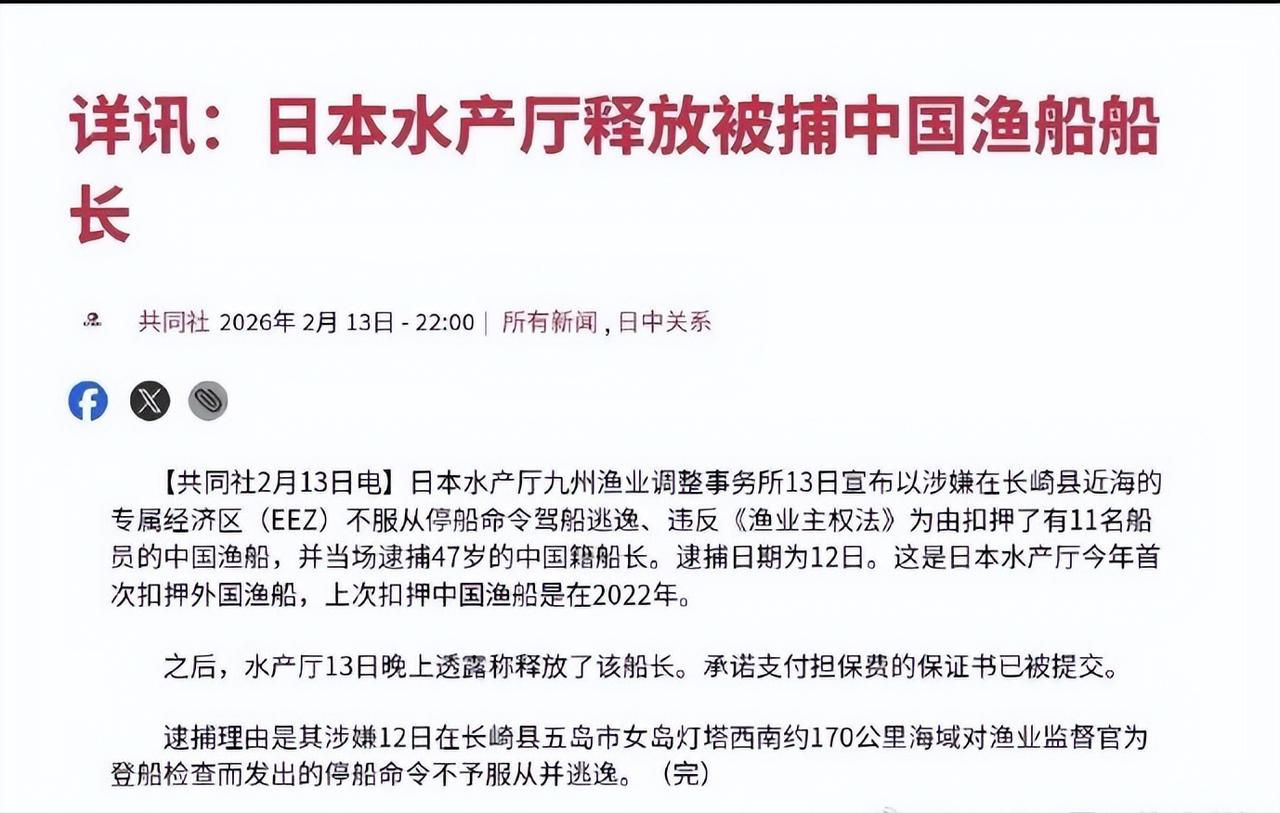 详讯：日本水产厅释放被捕中国渔船船长

共同社 2026年 2月 13日 - 22:00 | 所有新闻 , 日中关系

【共同社2月13日电】日本水产厅九州渔业调整事务所13日宣布以涉嫌在长崎县近海的专属经济区（EEZ）不服从停船命令驾船逃逸、违反《渔业主权法》为由扣押了有11名船员的中国渔船，并当场逮捕47岁的中国籍船长。逮捕日期为12日。这是日本水产厅今年首次扣押外国渔船，上次扣押中国渔船是在2022年。

之后，水产厅13日晚上透露称释放了该船长。承诺支付担保费的保证书已被提交。

逮捕理由是其涉嫌12日在长崎县五岛市女岛灯塔西南约170公里海域对渔业监督官为登船检查而发出的停船命令不予服从并逃逸。（完）